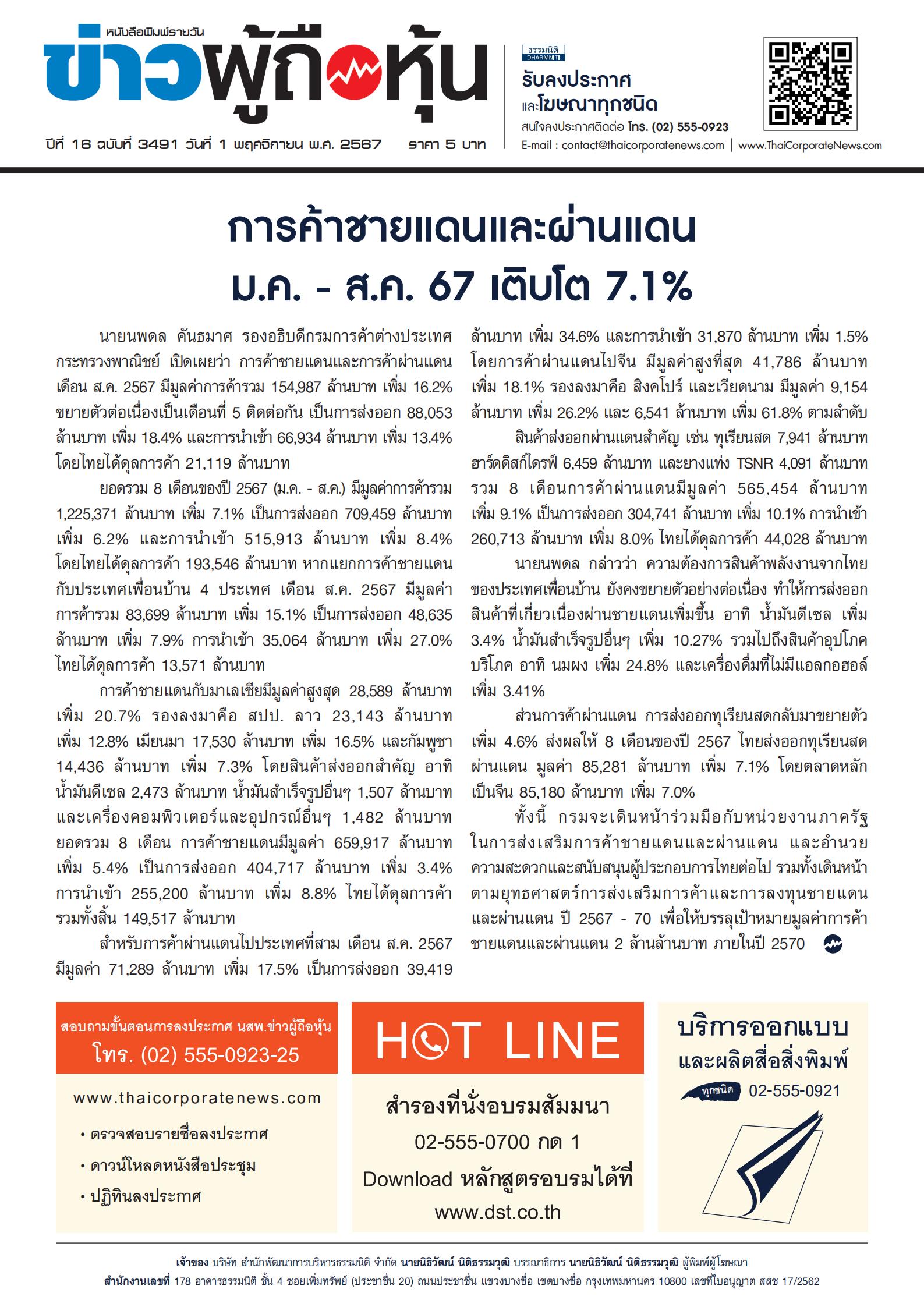 หนังสือพิมพ์รายวัน
ข่าวผู้ถือหุ้น

ปีที่ 16 ฉบับที่ 3491 วันที่ 1 พฤศจิกายน พ.ศ. 2567 ราคา 5 บาท

ธรรมนิติ DHARMNITI
รับลงประกาศ
และโฆษณาทุกชนิด
สนใจลงประกาศติดต่อ โทร. (02) 555-0923
E-mail : contact@thaicorporatenews.com | www.ThaiCorporateNews.com

การค้าชายแดนและผ่านแดน
ม.ค. - ส.ค. 67 เติบโต 7.1%

นายนพดล คันธมาศ รองอธิบดีกรมการค้าต่างประเทศ กระทรวงพาณิชย์ เปิดเผยว่า การค้าชายแดนและการค้าผ่านแดน เดือน ส.ค. 2567 มีมูลค่าการค้ารวม 154,987 ล้านบาท เพิ่ม 16.2% ขยายตัวต่อเนื่องเป็นเดือนที่ 5 ติดต่อกัน เป็นการส่งออก 88,053 ล้านบาท เพิ่ม 18.4% และการนำเข้า 66,934 ล้านบาท เพิ่ม 13.4% โดยไทยได้ดุลการค้า 21,119 ล้านบาท

ยอดรวม 8 เดือนของปี 2567 (ม.ค. - ส.ค.) มีมูลค่าการค้ารวม 1,225,371 ล้านบาท เพิ่ม 7.1% เป็นการส่งออก 709,459 ล้านบาท เพิ่ม 6.2% และการนำเข้า 515,913 ล้านบาท เพิ่ม 8.4% โดยไทยได้ดุลการค้า 193,546 ล้านบาท หากแยกการค้าชายแดนกับประเทศเพื่อนบ้าน 4 ประเทศ เดือน ส.ค. 2567 มีมูลค่าการค้ารวม 83,699 ล้านบาท เพิ่ม 15.1% เป็นการส่งออก 48,635 ล้านบาท เพิ่ม 7.9% การนำเข้า 35,064 ล้านบาท เพิ่ม 27.0% ไทยได้ดุลการค้า 13,571 ล้านบาท

การค้าชายแดนกับมาเลเซียมีมูลค่าสูงสุด 28,589 ล้านบาท เพิ่ม 20.7% รองลงมาคือ สปป. ลาว 23,143 ล้านบาท เพิ่ม 12.8% เมียนมา 17,530 ล้านบาท เพิ่ม 16.5% และกัมพูชา 14,436 ล้านบาท เพิ่ม 7.3% โดยสินค้าส่งออกสำคัญ อาทิ น้ำมันดีเซล 2,473 ล้านบาท น้ำมันสำเร็จรูปอื่นๆ 1,507 ล้านบาท และเครื่องคอมพิวเตอร์และอุปกรณ์อื่นๆ 1,482 ล้านบาท ยอดรวม 8 เดือน การค้าชายแดนมีมูลค่า 659,917 ล้านบาท เพิ่ม 5.4% เป็นการส่งออก 404,717 ล้านบาท เพิ่ม 3.4% การนำเข้า 255,200 ล้านบาท เพิ่ม 8.8% ไทยได้ดุลการค้ารวมทั้งสิ้น 149,517 ล้านบาท

สำหรับการค้าผ่านแดนไปประเทศที่สาม เดือน ส.ค. 2567 มีมูลค่า 71,289 ล้านบาท เพิ่ม 17.5% เป็นการส่งออก 39,419 ล้านบาท เพิ่ม 34.6% และการนำเข้า 31,870 ล้านบาท เพิ่ม 1.5% โดยการค้าผ่านแดนไปจีน มีมูลค่าสูงที่สุด 41,786 ล้านบาท เพิ่ม 18.1% รองลงมาคือ สิงคโปร์ และเวียดนาม มีมูลค่า 9,154 ล้านบาท เพิ่ม 26.2% และ 6,541 ล้านบาท เพิ่ม 61.8% ตามลำดับ

สินค้าส่งออกผ่านแดนสำคัญ เช่น ทุเรียนสด 7,941 ล้านบาท ฮาร์ดดิสก์ไดรฟ์ 6,459 ล้านบาท และยางแท่ง TSNR 4,091 ล้านบาท รวม 8 เดือนการค้าผ่านแดนมีมูลค่า 565,454 ล้านบาท เพิ่ม 9.1% เป็นการส่งออก 304,741 ล้านบาท เพิ่ม 10.1% การนำเข้า 260,713 ล้านบาท เพิ่ม 8.0% ไทยได้ดุลการค้า 44,028 ล้านบาท

นายนพดล กล่าวว่า ความต้องการสินค้าพลังงานจากไทยของประเทศเพื่อนบ้าน ยังคงขยายตัวอย่างต่อเนื่อง ทำให้การส่งออกสินค้าที่เกี่ยวเนื่องผ่านชายแดนเพิ่มขึ้น อาทิ น้ำมันดีเซล เพิ่ม 3.4% น้ำมันสำเร็จรูปอื่นๆ เพิ่ม 10.27% รวมไปถึงสินค้าอุปโภคบริโภค อาทิ นมผง เพิ่ม 24.8% และเครื่องดื่มที่ไม่มีแอลกอฮอล์ เพิ่ม 3.41%

ส่วนการค้าผ่านแดน การส่งออกทุเรียนสดกลับมาขยายตัว เพิ่ม 4.6% ส่งผลให้ 8 เดือนของปี 2567 ไทยส่งออกทุเรียนสดผ่านแดน มูลค่า 85,281 ล้านบาท เพิ่ม 7.1% โดยตลาดหลักเป็นจีน 85,180 ล้านบาท เพิ่ม 7.0%

ทั้งนี้ กรมจะเดินหน้าร่วมมือกับหน่วยงานภาครัฐในการส่งเสริมการค้าชายแดนและผ่านแดน และอำนวยความสะดวกและสนับสนุนผู้ประกอบการไทยต่อไป รวมทั้งเดินหน้าตามยุทธศาสตร์การส่งเสริมการค้าและการลงทุนชายแดนและผ่านแดน ปี 2567 - 70 เพื่อให้บรรลุเป้าหมายมูลค่าการค้าชายแดนและผ่านแดน 2 ล้านล้านบาท ภายในปี 2570

สอบถามขั้นตอนการลงประกาศ นสพ.ข่าวผู้ถือหุ้น
โทร. (02) 555-0923-25
www.thaicorporatenews.com
• ตรวจสอบรายชื่อลงประกาศ
• ดาวน์โหลดหนังสือประชุม
• ปฏิทินลงประกาศ

HOT LINE
สำรองที่นั่งอบรมสัมมนา
02-555-0700 กด 1
Download หลักสูตรอบรมได้ที่
www.dst.co.th

บริการออกแบบ
และผลิตสื่อสิ่งพิมพ์
ทุกชนิด 02-555-0921

เจ้าของ บริษัท สำนักพัฒนาการบริหารธรรมนิติ จำกัด นายนิธิวัฒน์ นิติธรรมวุฒิ บรรณาธิการ นายนิธิวัฒน์ นิติธรรมวุฒิ ผู้พิมพ์ผู้โฆษณา
สำนักงานเลขที่ 178 อาคารธรรมนิติ ชั้น 4 ซอยเพิ่มทรัพย์ (ประชาชื่น 20) ถนนประชาชื่น แขวงบางซื่อ เขตบางซื่อ กรุงเทพมหานคร 10800 เลขที่ใบอนุญาต สสช 17/2562